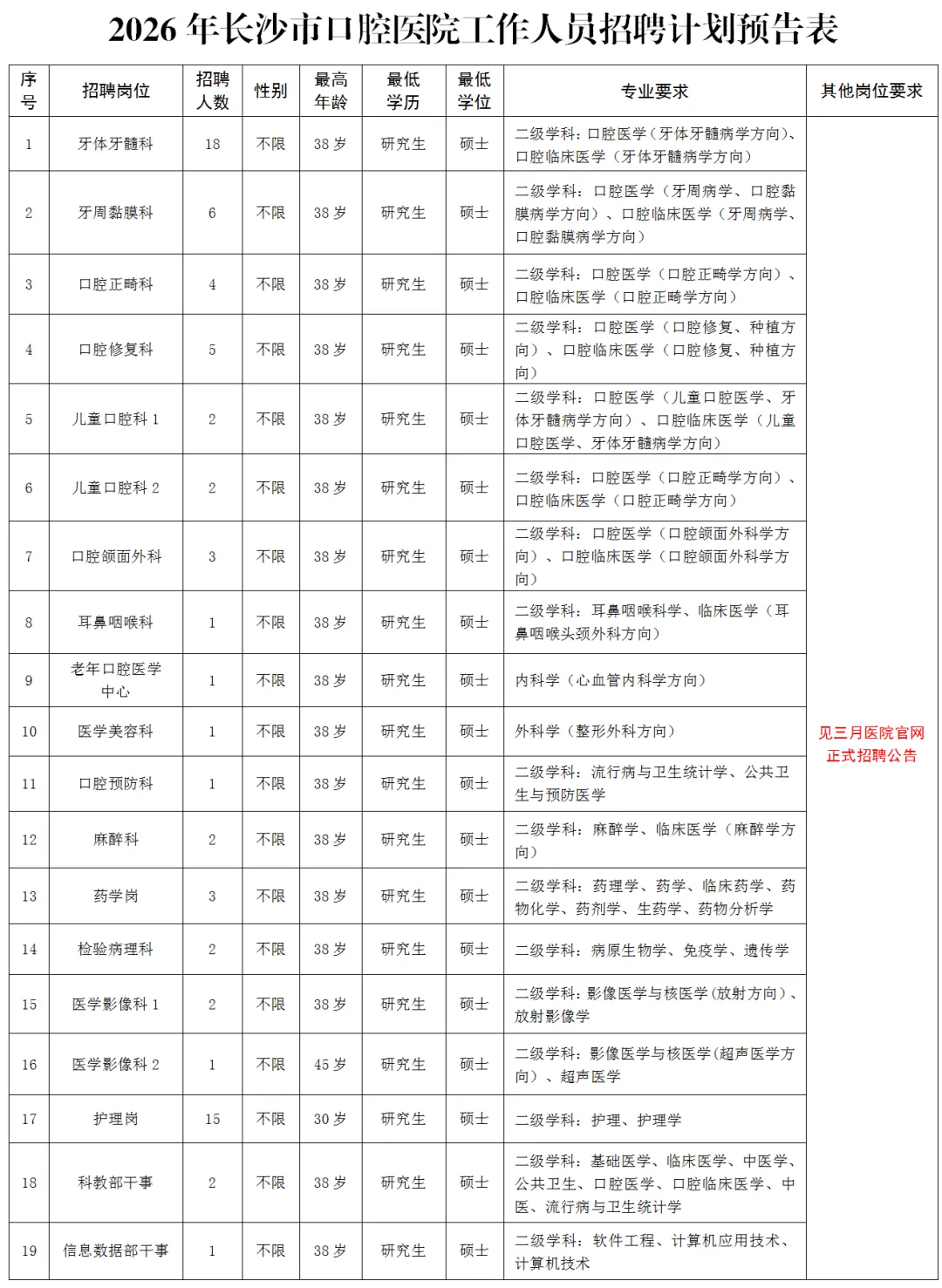 2026年长沙市口腔医院工作人员招聘计划预告表

| 序号 | 招聘岗位 | 招聘人数 | 性别 | 最高年龄 | 最低学历 | 最低学位 | 专业要求 | 其他岗位要求 |
|---|---|---|---|---|---|---|---|---|
| 1 | 牙体牙髓科 | 18 | 不限 | 38岁 | 研究生 | 硕士 | 二级学科：口腔医学（牙体牙髓病学方向）、口腔临床医学（牙体牙髓病学方向） | 见三月医院官网正式招聘公告 |
| 2 | 牙周黏膜科 | 6 | 不限 | 38岁 | 研究生 | 硕士 | 二级学科：口腔医学（牙周病学、口腔黏膜病学方向）、口腔临床医学（牙周病学、口腔黏膜病学方向） | |
| 3 | 口腔正畸科 | 4 | 不限 | 38岁 | 研究生 | 硕士 | 二级学科：口腔医学（口腔正畸学方向）、口腔临床医学（口腔正畸学方向） | |
| 4 | 口腔修复科 | 5 | 不限 | 38岁 | 研究生 | 硕士 | 二级学科：口腔医学（口腔修复、种植方向）、口腔临床医学（口腔修复、种植方向） | |
| 5 | 儿童口腔科1 | 2 | 不限 | 38岁 | 研究生 | 硕士 | 二级学科：口腔医学（儿童口腔医学、牙体牙髓病学方向）、口腔临床医学（儿童口腔医学、牙体牙髓病学方向） | |
| 6 | 儿童口腔科2 | 2 | 不限 | 38岁 | 研究生 | 硕士 | 二级学科：口腔医学（口腔正畸学方向）、口腔临床医学（口腔正畸学方向） | |
| 7 | 口腔颌面外科 | 3 | 不限 | 38岁 | 研究生 | 硕士 | 二级学科：口腔医学（口腔颌面外科学方向）、口腔临床医学（口腔颌面外科学方向） | |
| 8 | 耳鼻咽喉科 | 1 | 不限 | 38岁 | 研究生 | 硕士 | 二级学科：耳鼻咽喉科学、临床医学（耳鼻咽喉头颈外科方向） | |
| 9 | 老年口腔医学中心 | 1 | 不限 | 38岁 | 研究生 | 硕士 | 内科学（心血管内科学方向） | |
| 10 | 医学美容科 | 1 | 不限 | 38岁 | 研究生 | 硕士 | 外科学（整形外科方向） | |
| 11 | 口腔预防科 | 1 | 不限 | 38岁 | 研究生 | 硕士 | 二级学科：流行病与卫生统计学、公共卫生与预防医学 | |
| 12 | 麻醉科 | 2 | 不限 | 38岁 | 研究生 | 硕士 | 二级学科：麻醉学、临床医学（麻醉学方向） | |
| 13 | 药学岗 | 3 | 不限 | 38岁 | 研究生 | 硕士 | 二级学科：药理学、药学、临床药学、药物化学、药剂学、生药学、药物分析学 | |
| 14 | 检验病理科 | 2 | 不限 | 38岁 | 研究生 | 硕士 | 二级学科：病原生物学、免疫学、遗传学 | |
| 15 | 医学影像科1 | 2 | 不限 | 38岁 | 研究生 | 硕士 | 二级学科：影像医学与核医学（放射方向）、放射影像学 | |
| 16 | 医学影像科2 | 1 | 不限 | 45岁 | 研究生 | 硕士 | 二级学科：影像医学与核医学（超声医学方向）、超声医学 | |
| 17 | 护理岗 | 15 | 不限 | 30岁 | 研究生 | 硕士 | 二级学科：护理、护理学 | |
| 18 | 科教部干事 | 2 | 不限 | 38岁 | 研究生 | 硕士 | 二级学科：基础医学、临床医学、中医学、公共卫生、口腔医学、口腔临床医学、中医、流行病与卫生统计学 | |
| 19 | 信息数据部干事 | 1 | 不限 | 38岁 | 研究生 | 硕士 | 二级学科：软件工程、计算机应用技术、计算机技术 | |